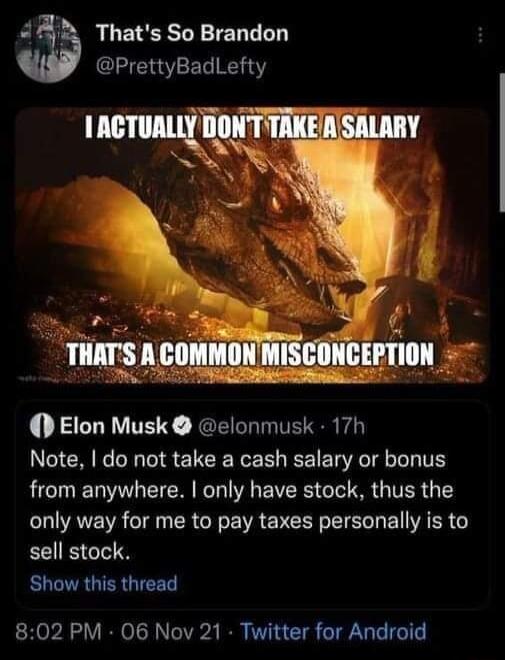 That's So Brandon
@PrettyBadLefty

I ACTUALLY DON'T TAKE A SALARY

THAT'S A COMMON MISCONCEPTION

Elon Musk @elonmusk · 17h
Note, I do not take a cash salary or bonus from anywhere. I only have stock, thus the only way for me to pay taxes personally is to sell stock.
Show this thread

8:02 PM · 06 Nov 21 · Twitter for Android